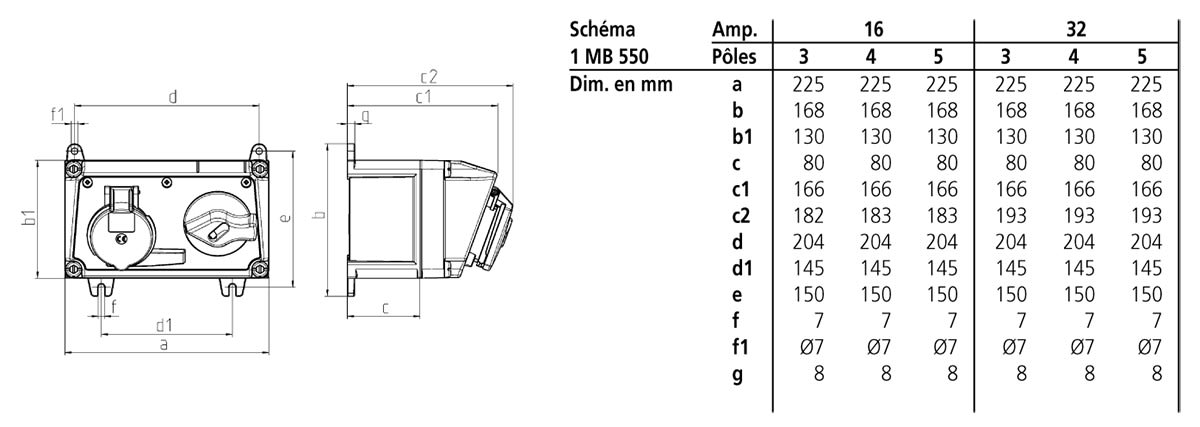 f1
d
b1
e
f
d1
a
c2
c1
g
b
c

| Schéma | Amp. | 16 | | | 32 | | |
|---|---|---|---|---|---|---|---|
| 1 MB 550 | Pôles | 3 | 4 | 5 | 3 | 4 | 5 |
| Dim. en mm | a | 225 | 225 | 225 | 225 | 225 | 225 |
| | b | 168 | 168 | 168 | 168 | 168 | 168 |
| | b1 | 130 | 130 | 130 | 130 | 130 | 130 |
| | c | 80 | 80 | 80 | 80 | 80 | 80 |
| | c1 | 166 | 166 | 166 | 166 | 166 | 166 |
| | c2 | 182 | 183 | 183 | 193 | 193 | 193 |
| | d | 204 | 204 | 204 | 204 | 204 | 204 |
| | d1 | 145 | 145 | 145 | 145 | 145 | 145 |
| | e | 150 | 150 | 150 | 150 | 150 | 150 |
| | f | 7 | 7 | 7 | 7 | 7 | 7 |
| | f1 | Ø7 | Ø7 | Ø7 | Ø7 | Ø7 | Ø7 |
| | g | 8 | 8 | 8 | 8 | 8 | 8 |